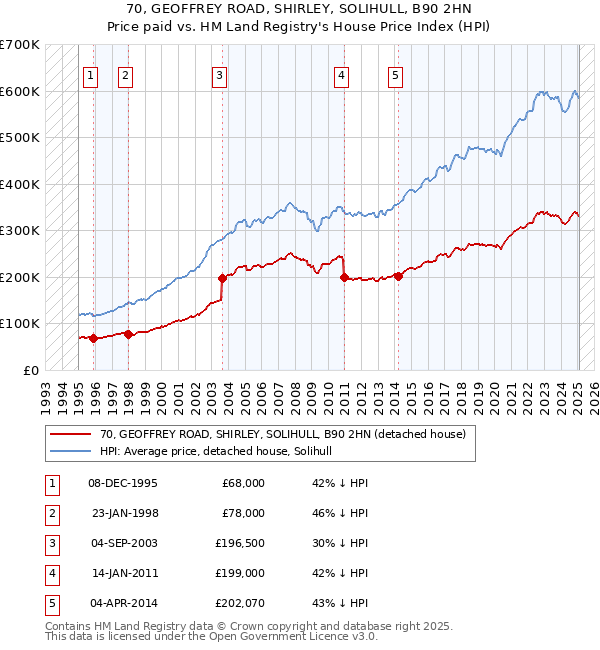 70, GEOFFREY ROAD, SHIRLEY, SOLIHULL, B90 2HN
Price paid vs. HM Land Registry's House Price Index (HPI)

£700K
£600K
£500K
£400K
£300K
£200K
£100K
£0

1 2 3 4 5

1993 1994 1995 1996 1997 1998 1999 2000 2001 2002 2003 2004 2005 2006 2007 2008 2009 2010 2011 2012 2013 2014 2015 2016 2017 2018 2019 2020 2021 2022 2023 2024 2025 2026

70, GEOFFREY ROAD, SHIRLEY, SOLIHULL, B90 2HN (detached house)
HPI: Average price, detached house, Solihull

| 1 | 08-DEC-1995 | £68,000 | 42% ↓ HPI |
|---|---|---|---|
| 2 | 23-JAN-1998 | £78,000 | 46% ↓ HPI |
| 3 | 04-SEP-2003 | £196,500 | 30% ↓ HPI |
| 4 | 14-JAN-2011 | £199,000 | 42% ↓ HPI |
| 5 | 04-APR-2014 | £202,070 | 43% ↓ HPI |

Contains HM Land Registry data © Crown copyright and database right 2025.
This data is licensed under the Open Government Licence v3.0.